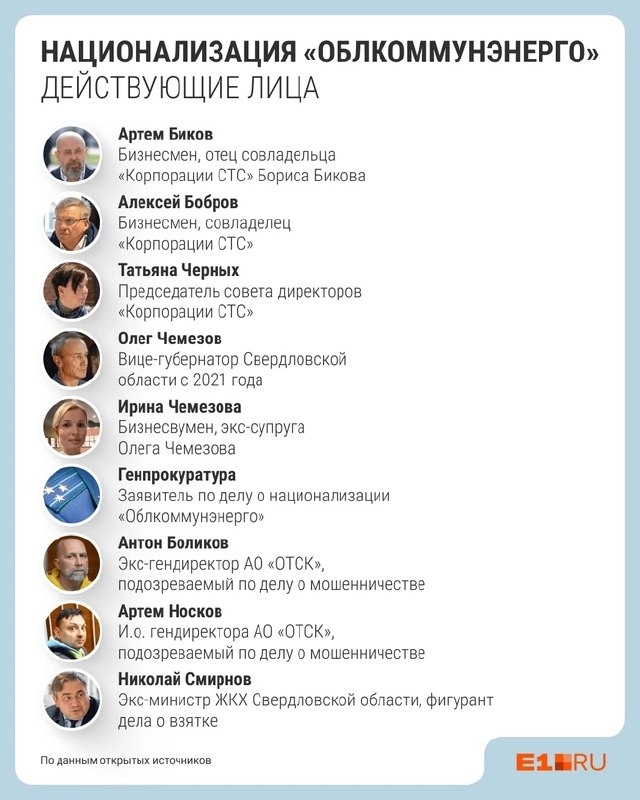 НАЦИОНАЛИЗАЦИЯ «ОБЛКОММУНЭНЕРГО»
ДЕЙСТВУЮЩИЕ ЛИЦА

Артем Биков
Бизнесмен, отец совладельца «Корпорации СТС» Бориса Бикова

Алексей Бобров
Бизнесмен, совладелец «Корпорации СТС»

Татьяна Черных
Председатель совета директоров «Корпорации СТС»

Олег Чемезов
Вице-губернатор Свердловской области с 2021 года

Ирина Чемезова
Бизнесвумен, экс-супруга Олега Чемезова

Генпрокуратура
Заявитель по делу о национализации «Облкоммунэнерго»

Антон Боликов
Экс-гендиректор АО «ОТСК», подозреваемый по делу о мошенничестве

Артем Носков
И.о. гендиректора АО «ОТСК», подозреваемый по делу о мошенничестве

Николай Смирнов
Экс-министр ЖКХ Свердловской области, фигурант дела о взятке

По данным открытых источников

E1.RU